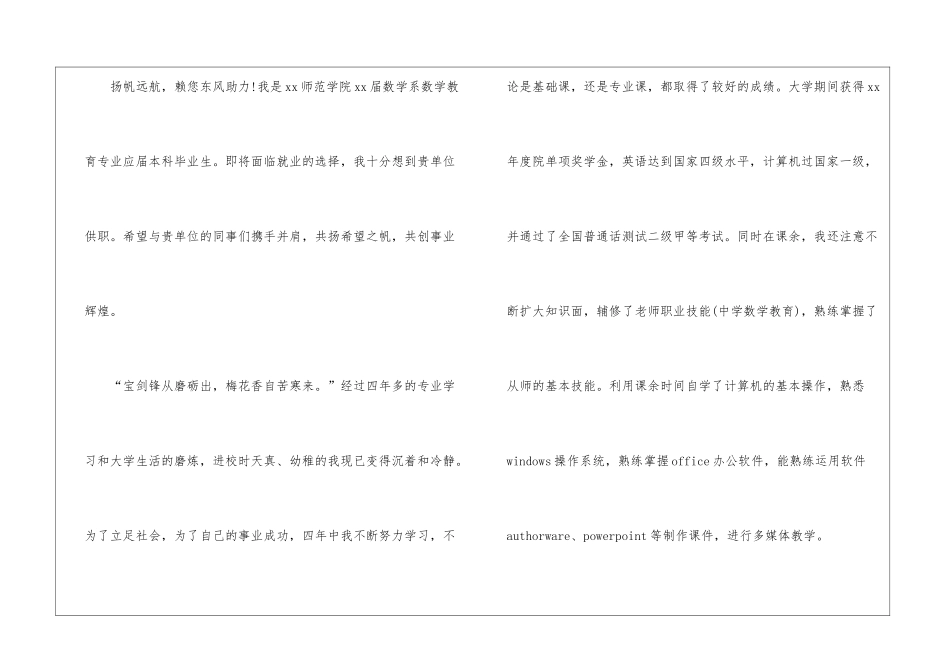 扬帆远航，赖您东风助力!我是xx师范学院xx届数学系数学教育专业应届本科毕业生。即将面临就业的选择，我十分想到贵单位供职。希望与贵单位的同事们携手并肩，共扬希望之帆，共创事业辉煌。

“宝剑锋从磨砺出，梅花香自苦寒来。”经过四年多的专业学习和大学生活的磨炼，进校时天真、幼稚的我现已变得沉着和冷静。为了立足社会，为了自己的事业成功，四年中我不断努力学习，不论是基础课，还是专业课，都取得了较好的成绩。大学期间获得xx年度院单项奖学金，英语达到国家四级水平，计算机过国家一级，并通过了全国普通话测试二级甲等考试。同时在课余，我还注意不断扩大知识面，辅修了老师职业技能(中学数学教育)，熟练掌握了从师的基本技能。利用课余时间自学了计算机的基本操作，熟悉windows操作系统，熟练掌握office办公软件，能熟练运用软件authorware、powerpoint等制作课件，进行多媒体教学。